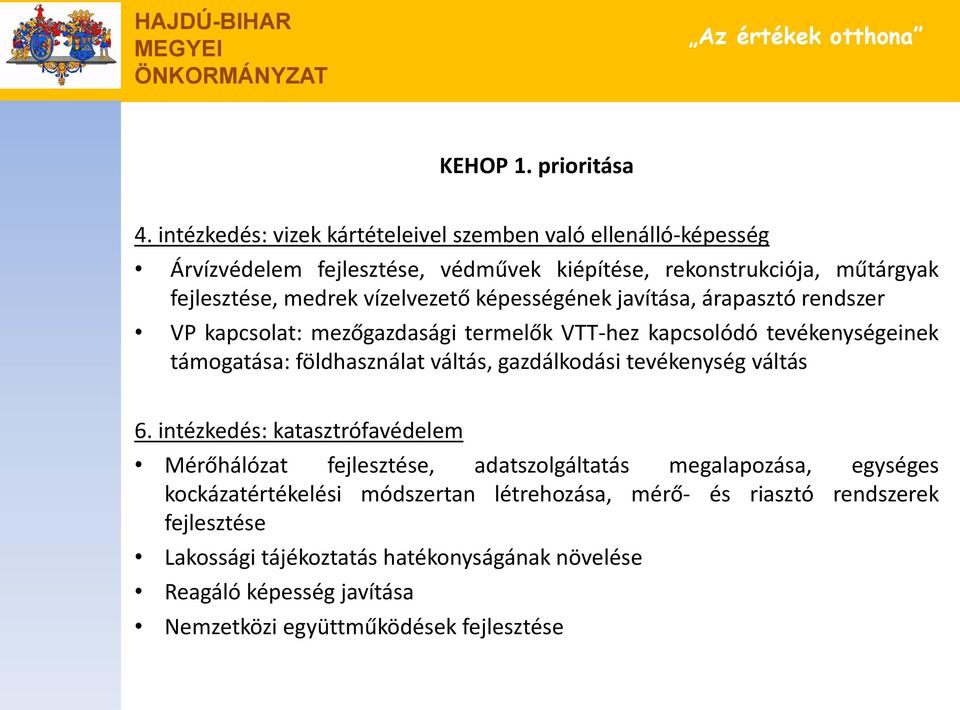 HAJDÚ-BIHAR
MEGYEI
ÖNKORMÁNYZAT

„Az értékek otthona”

KEHOP 1. prioritása

4. intézkedés: vizek kártételeivel szemben való ellenálló-képesség

• Árvízvédelem fejlesztése, védművek kiépítése, rekonstrukciója, műtárgyak fejlesztése, medrek vízelvezető képességének javítása, árapasztó rendszer
• VP kapcsolat: mezőgazdasági termelők VTT-hez kapcsolódó tevékenységeinek támogatása: földhasználat váltás, gazdálkodási tevékenység váltás

6. intézkedés: katasztrófavédelem

• Mérőhálózat fejlesztése, adatszolgáltatás megalapozása, egységes kockázatértékelési módszertan létrehozása, mérő- és riasztó rendszerek fejlesztése
• Lakossági tájékoztatás hatékonyságának növelése
• Reagáló képesség javítása
• Nemzetközi együttműködések fejlesztése